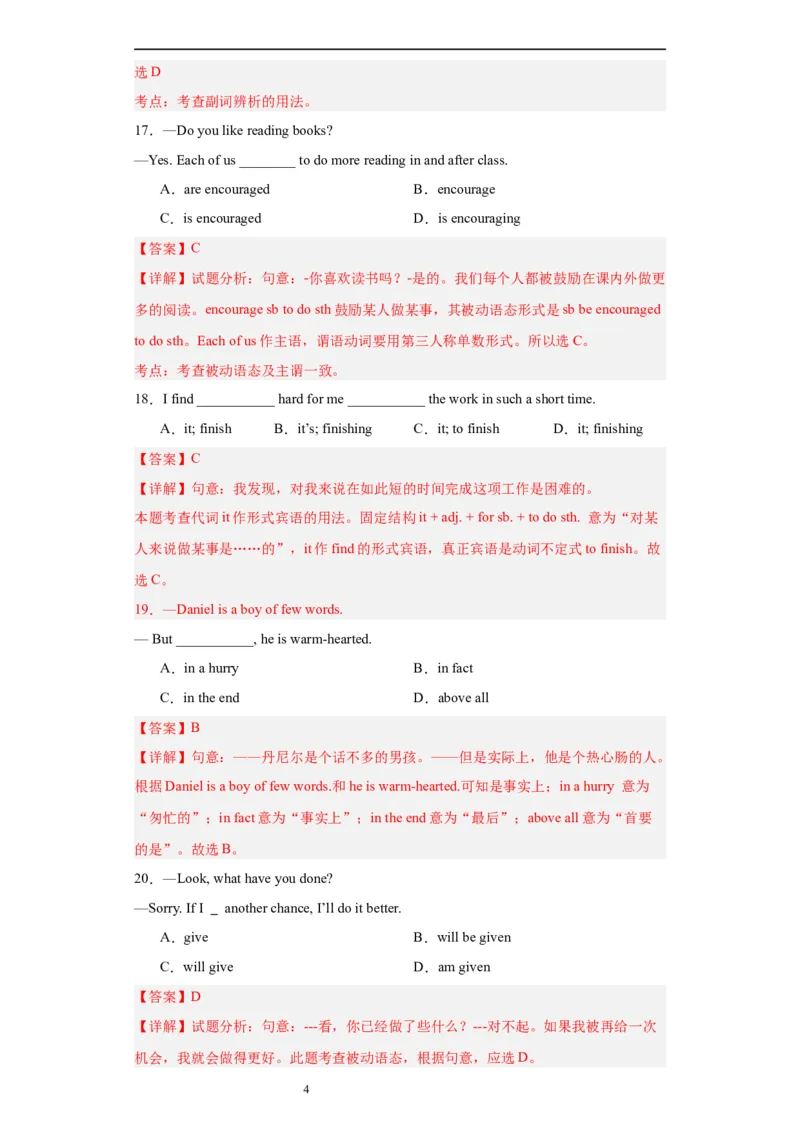 选 D

考点：考查副词辨析的用法。

17．—Do you like reading books?

—Yes. Each of us ________ to do more reading in and after class.

A．are encouraged
B．encourage
C．is encouraged
D．is encouraging

【答案】C

【详解】试题分析：句意：-你喜欢读书吗？-是的。我们每个人都被鼓励在课内外做更多的阅读。encourage sb to do sth 鼓励某人做某事，其被动语态形式是 sb be encouraged to do sth。Each of us 作主语，谓语动词要用第三人称单数形式。所以选 C。

考点：考查被动语态及主谓一致。

18．I find ___________ hard for me ___________ the work in such a short time.

A．it; finish
B．it's; finishing
C．it; to finish
D．it; finishing

【答案】C

【详解】句意：我发现，对我来说在如此短的时间完成这项工作是困难的。

本题考查代词 it 作形式宾语的用法。固定结构 it + adj. + for sb. + to do sth. 意为“对某人来说做某事是……的”，it 作 find 的形式宾语，真正宾语是动词不定式 to finish。故选 C。

19．—Daniel is a boy of few words.

— But ___________, he is warm-hearted.

A．in a hurry
B．in fact
C．in the end
D．above all

【答案】B

【详解】句意：——丹尼尔是个话不多的男孩。——但是实际上，他是个热心肠的人。根据 Daniel is a boy of few words.和 he is warm-hearted.可知是事实上；in a hurry 意为“匆忙的”；in fact 意为“事实上”；in the end 意为“最后”；above all 意为“首要的是”。故选 B。

20．—Look, what have you done?

—Sorry. If I _ another chance, I'll do it better.

A．give
B．will be given
C．will give
D．am given

【答案】D

【详解】试题分析：句意：---看，你已经做了些什么？---对不起。如果我被再给一次机会，我就会做得更好。此题考查被动语态，根据句意，应选 D。

4